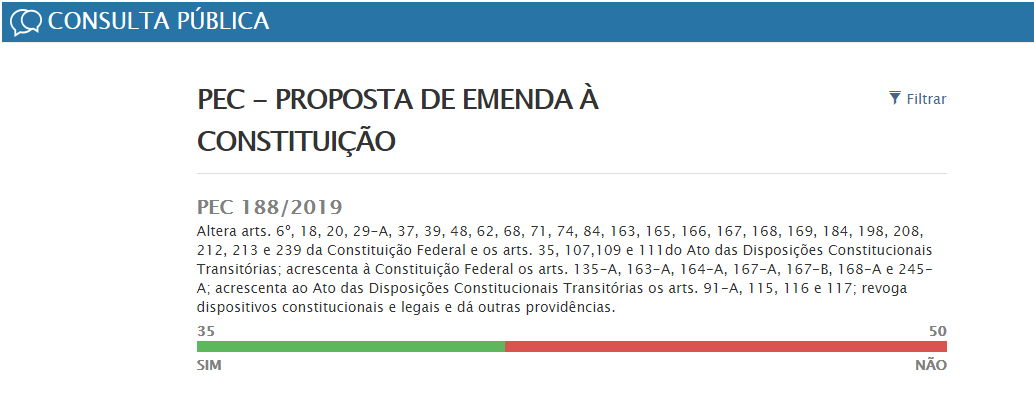 CONSULTA PÚBLICA

PEC – PROPOSTA DE EMENDA À CONSTITUIÇÃO

Filtrar

PEC 188/2019

Altera arts. 6º, 18, 20, 29-A, 37, 39, 48, 62, 68, 71, 74, 84, 163, 165, 166, 167, 168, 169, 184, 198, 208, 212, 213 e 239 da Constituição Federal e os arts. 35, 107,109 e 111do Ato das Disposições Constitucionais Transitórias; acrescenta à Constituição Federal os arts. 135-A, 163-A, 164-A, 167-A, 167-B, 168-A e 245-A; acrescenta ao Ato das Disposições Constitucionais Transitórias os arts. 91-A, 115, 116 e 117; revoga dispositivos constitucionais e legais e dá outras providências.

35

50

SIM

NÃO